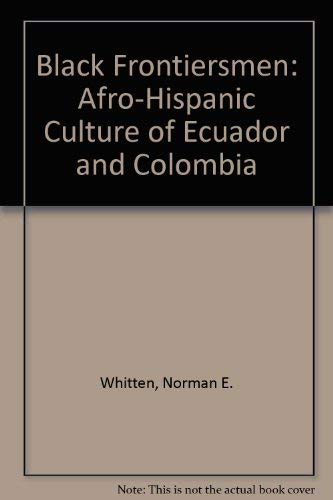 Black Frontiersmen: Afro-Hispanic Culture of Ecuador and Colombia

Whitten, Norman E.

Note: This is not the actual book cover